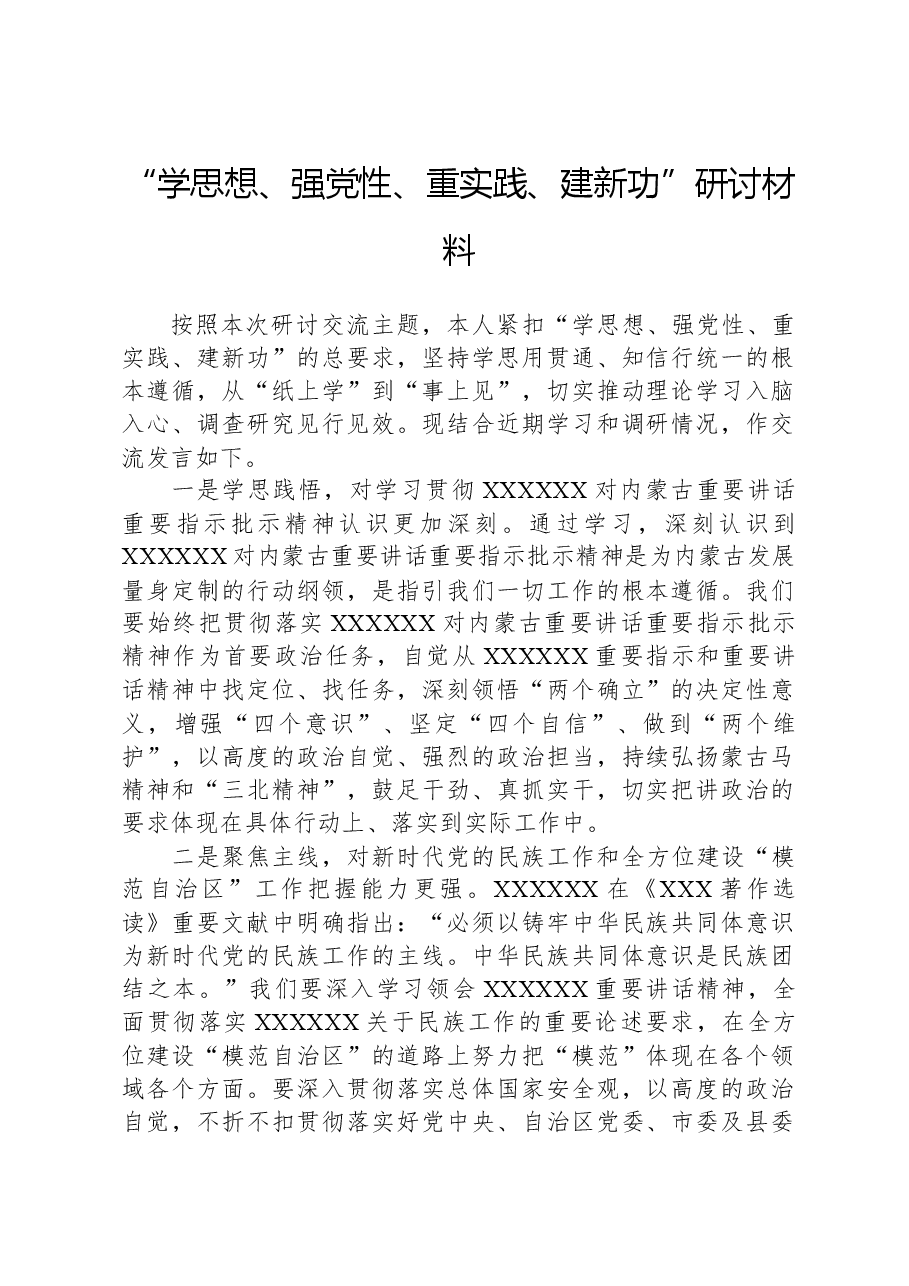 “学思想、强党性、重实践、建新功”研讨材料

按照本次研讨交流主题，本人紧扣“学思想、强党性、重实践、建新功”的总要求，坚持学思用贯通、知信行统一的根本遵循，从“纸上学”到“事上见”，切实推动理论学习入脑入心、调查研究见行见效。现结合近期学习和调研情况，作交流发言如下。

一是学思践悟，对学习贯彻XXXXXX对内蒙古重要讲话重要指示批示精神认识更加深刻。通过学习，深刻认识到XXXXXX对内蒙古重要讲话重要指示批示精神是为内蒙古发展量身定制的行动纲领，是指引我们一切工作的根本遵循。我们要始终把贯彻落实XXXXXX对内蒙古重要讲话重要指示批示精神作为首要政治任务，自觉从XXXXXX重要指示和重要讲话精神中找定位、找任务，深刻领悟“两个确立”的决定性意义，增强“四个意识”、坚定“四个自信”、做到“两个维护”，以高度的政治自觉、强烈的政治担当，持续弘扬蒙古马精神和“三北精神”，鼓足干劲、真抓实干，切实把讲政治的要求体现在具体行动上、落实到实际工作中。

二是聚焦主线，对新时代党的民族工作和全方位建设“模范自治区”工作把握能力更强。XXXXXX在《XXX著作选读》重要文献中明确指出：“必须以铸牢中华民族共同体意识为新时代党的民族工作的主线。中华民族共同体意识是民族团结之本。”我们要深入学习领会XXXXXX重要讲话精神，全面贯彻落实XXXXXX关于民族工作的重要论述要求，在全方位建设“模范自治区”的道路上努力把“模范”体现在各个领域各个方面。要深入贯彻落实总体国家安全观，以高度的政治自觉，不折不扣贯彻落实好党中央、自治区党委、市委及县委